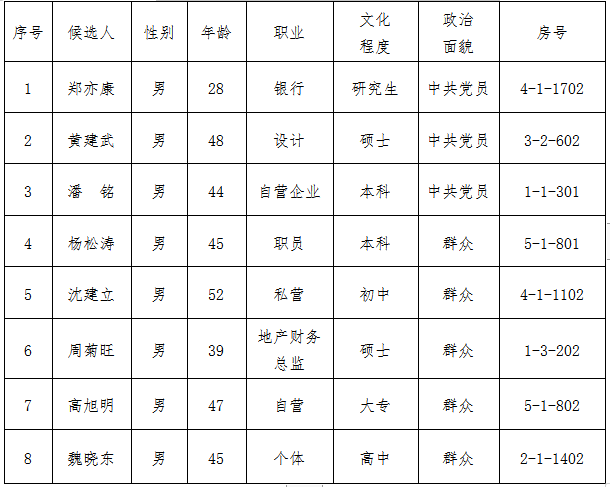 | 序号 | 候选人 | 性别 | 年龄 | 职业 | 文化程度 | 政治面貌 | 房号 |
|---|---|---|---|---|---|---|---|
| 1 | 郑亦康 | 男 | 28 | 银行 | 研究生 | 中共党员 | 4-1-1702 |
| 2 | 黄建武 | 男 | 48 | 设计 | 硕士 | 中共党员 | 3-2-602 |
| 3 | 潘　铭 | 男 | 44 | 自营企业 | 本科 | 中共党员 | 1-1-301 |
| 4 | 杨松涛 | 男 | 45 | 职员 | 本科 | 群众 | 5-1-801 |
| 5 | 沈建立 | 男 | 52 | 私营 | 初中 | 群众 | 4-1-1102 |
| 6 | 周菊旺 | 男 | 39 | 地产财务总监 | 硕士 | 群众 | 1-3-202 |
| 7 | 高旭明 | 男 | 47 | 自营 | 大专 | 群众 | 5-1-802 |
| 8 | 魏晓东 | 男 | 45 | 个体 | 高中 | 群众 | 2-1-1402 |